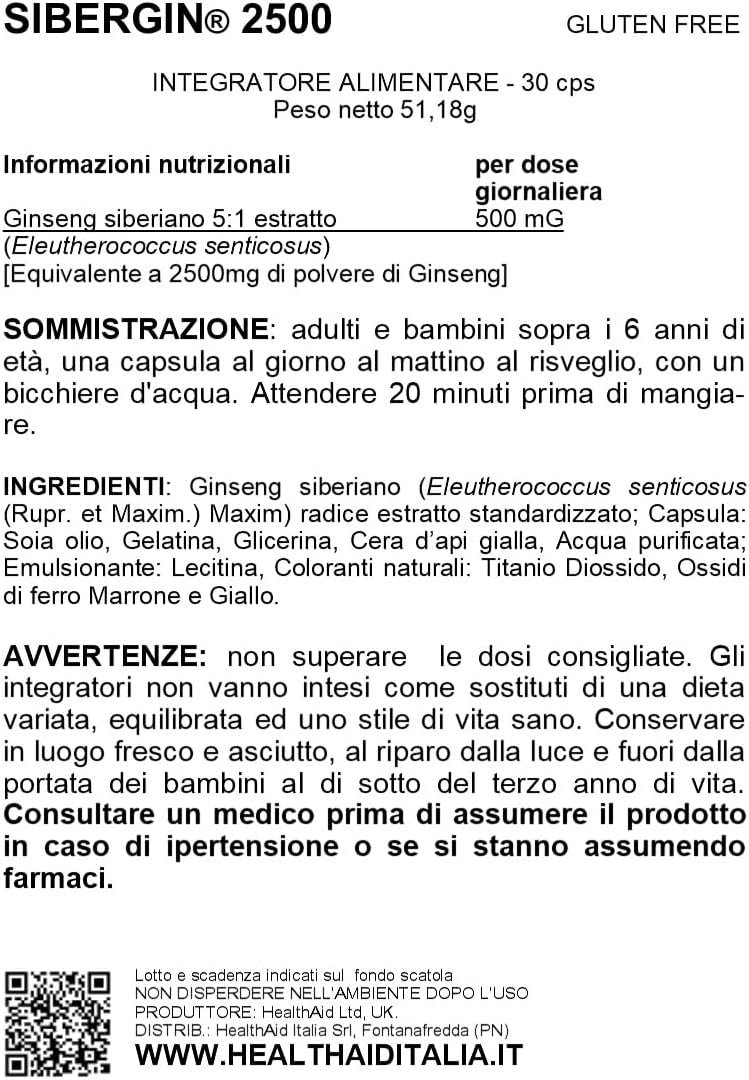 SIBERGIN® 2500

GLUTEN FREE

INTEGRATORE ALIMENTARE - 30 cps
Peso netto 51,18g

| Informazioni nutrizionali | per dose giornaliera |
|---|---|
| Ginseng siberiano 5:1 estratto | 500 mG |

(Eleutherococcus senticosus)
[Equivalente a 2500mg di polvere di Ginseng]

SOMMISTRAZIONE: adulti e bambini sopra i 6 anni di età, una capsula al giorno al mattino al risveglio, con un bicchiere d'acqua. Attendere 20 minuti prima di mangiare.

INGREDIENTI: Ginseng siberiano (Eleutherococcus senticosus (Rupr. et Maxim.) Maxim) radice estratto standardizzato; Capsula: Soia olio, Gelatina, Glicerina, Cera d'api gialla, Acqua purificata; Emulsionante: Lecitina, Coloranti naturali: Titanio Diossido, Ossidi di ferro Marrone e Giallo.

AVVERTENZE: non superare le dosi consigliate. Gli integratori non vanno intesi come sostituti di una dieta variata, equilibrata ed uno stile di vita sano. Conservare in luogo fresco e asciutto, al riparo dalla luce e fuori dalla portata dei bambini al di sotto del terzo anno di vita. Consultare un medico prima di assumere il prodotto in caso di ipertensione o se si stanno assumendo farmaci.

Lotto e scadenza indicati sul fondo scatola
NON DISPERDERE NELL'AMBIENTE DOPO L'USO
PRODUTTORE: HealthAid Ltd, UK.
DISTRIB.: HealthAid Italia Srl, Fontanafredda (PN)
WWW.HEALTHAIDITALIA.IT